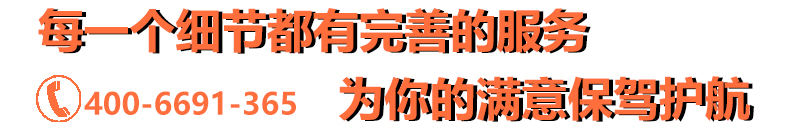 每一个细节都有完善的服务

400-6691-365 为你的满意保驾护航